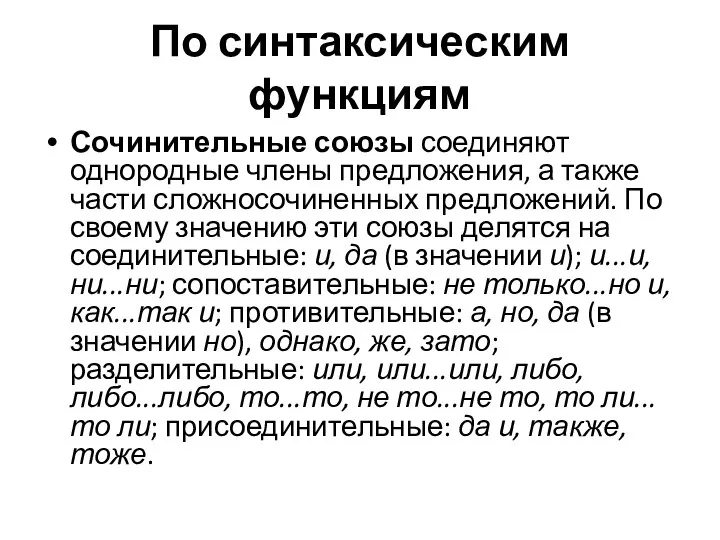 По синтаксическим функциям

• Сочинительные союзы соединяют однородные члены предложения, а также части сложносочиненных предложений. По своему значению эти союзы делятся на соединительные: и, да (в значении и); и...и, ни...ни; сопоставительные: не только...но и, как...так и; противительные: а, но, да (в значении но), однако, же, зато; разделительные: или, или...или, либо, либо...либо, то...то, не то...не то, то ли... то ли; присоединительные: да и, также, тоже.